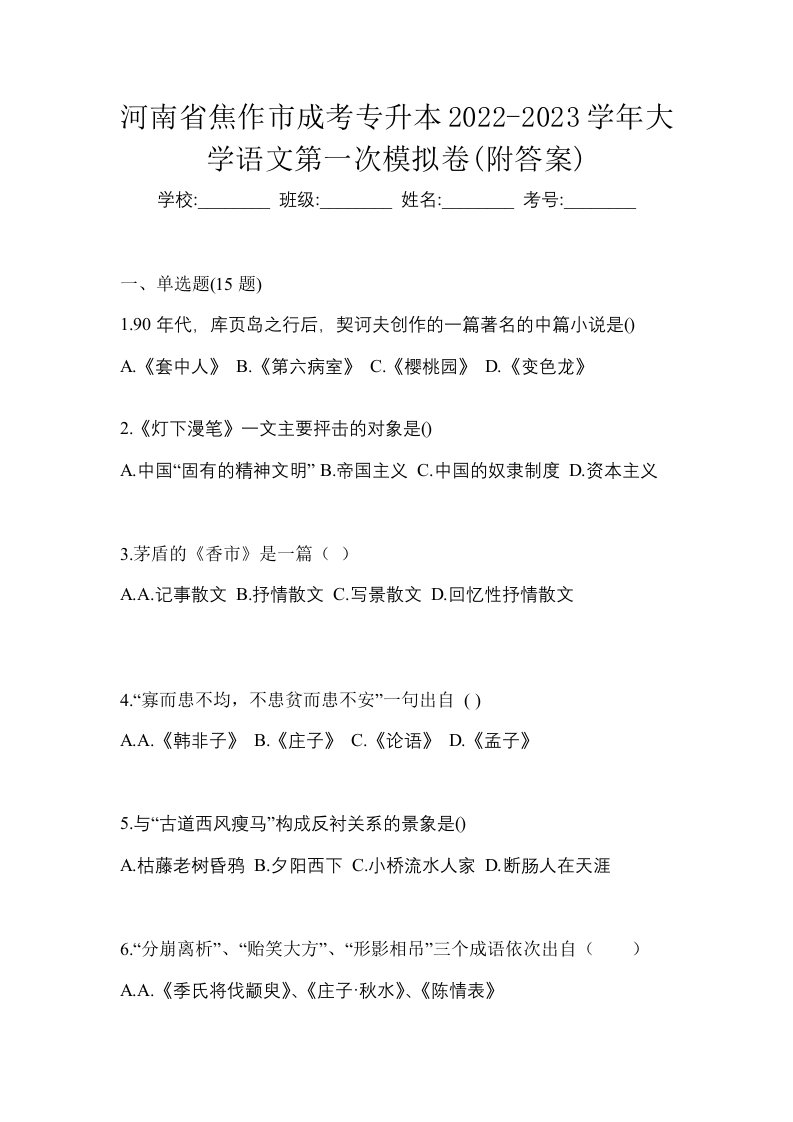 河南省焦作市成考专升本2022-2023学年大学语文第一次模拟卷(附答案)

学校:________ 班级:________ 姓名:________ 考号:________

一、单选题(15 题)

1.90 年代，库页岛之行后，契诃夫创作的一篇著名的中篇小说是()

A.《套中人》 B.《第六病室》 C.《樱桃园》 D.《变色龙》

2.《灯下漫笔》一文主要抨击的对象是()

A.中国“固有的精神文明” B.帝国主义 C.中国的奴隶制度 D.资本主义

3.茅盾的《香市》是一篇（ ）

A.A.记事散文 B.抒情散文 C.写景散文 D.回忆性抒情散文

4.“寡而患不均，不患贫而患不安”一句出自 ( )

A.A.《韩非子》 B.《庄子》 C.《论语》 D.《孟子》

5.与“古道西风瘦马”构成反衬关系的景象是()

A.枯藤老树昏鸦 B.夕阳西下 C.小桥流水人家 D.断肠人在天涯

6.“分崩离析”、“贻笑大方”、“形影相吊”三个成语依次出自（ ）

A.A.《季氏将伐颛臾》、《庄子·秋水》、《陈情表》